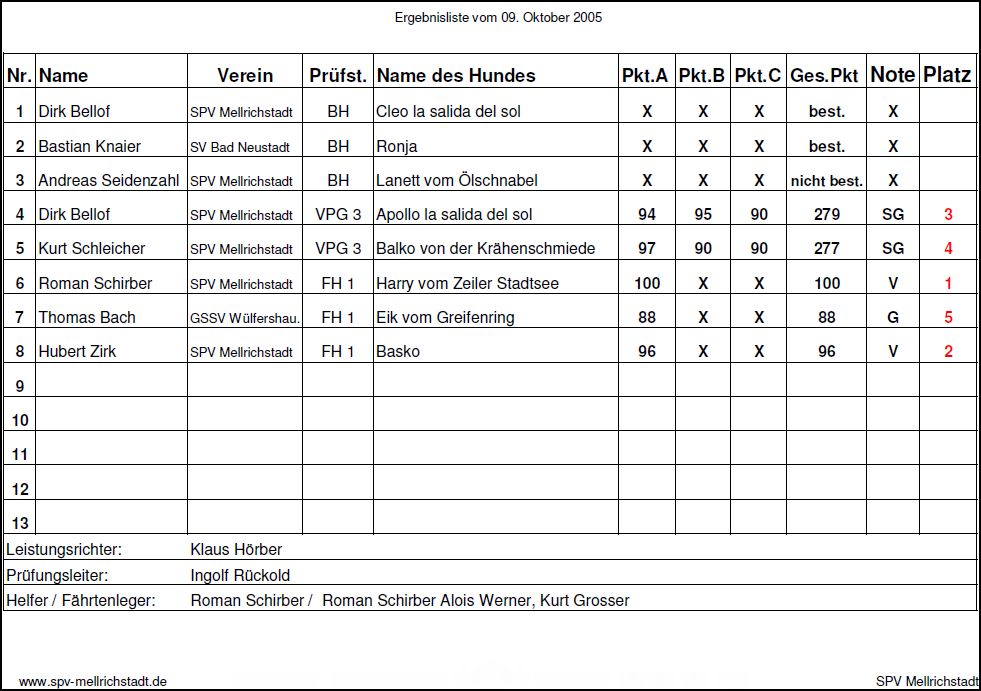 Ergebnisliste vom 09. Oktober 2005

| Nr. | Name | Verein | Prüfst. | Name des Hundes | Pkt.A | Pkt.B | Pkt.C | Ges.Pkt | Note | Platz |
|---|---|---|---|---|---|---|---|---|---|---|
| 1 | Dirk Bellof | SPV Mellrichstadt | BH | Cleo la salida del sol | X | X | X | best. | X | |
| 2 | Bastian Knaier | SV Bad Neustadt | BH | Ronja | X | X | X | best. | X | |
| 3 | Andreas Seidenzahl | SPV Mellrichstadt | BH | Lanett vom Ölschnabel | X | X | X | nicht best. | X | |
| 4 | Dirk Bellof | SPV Mellrichstadt | VPG 3 | Apollo la salida del sol | 94 | 95 | 90 | 279 | SG | 3 |
| 5 | Kurt Schleicher | SPV Mellrichstadt | VPG 3 | Balko von der Krähenschmiede | 97 | 90 | 90 | 277 | SG | 4 |
| 6 | Roman Schirber | SPV Mellrichstadt | FH 1 | Harry vom Zeiler Stadtsee | 100 | X | X | 100 | V | 1 |
| 7 | Thomas Bach | GSSV Wülfershau. | FH 1 | Eik vom Greifenring | 88 | X | X | 88 | G | 5 |
| 8 | Hubert Zirk | SPV Mellrichstadt | FH 1 | Basko | 96 | X | X | 96 | V | 2 |
| 9 | | | | | | | | | | |
| 10 | | | | | | | | | | |
| 11 | | | | | | | | | | |
| 12 | | | | | | | | | | |
| 13 | | | | | | | | | | |

Leistungsrichter: Klaus Hörber
Prüfungsleiter: Ingolf Rückold
Helfer / Fährtenleger: Roman Schirber / Roman Schirber Alois Werner, Kurt Grosser

www.spv-mellrichstadt.de
SPV Mellrichstadt